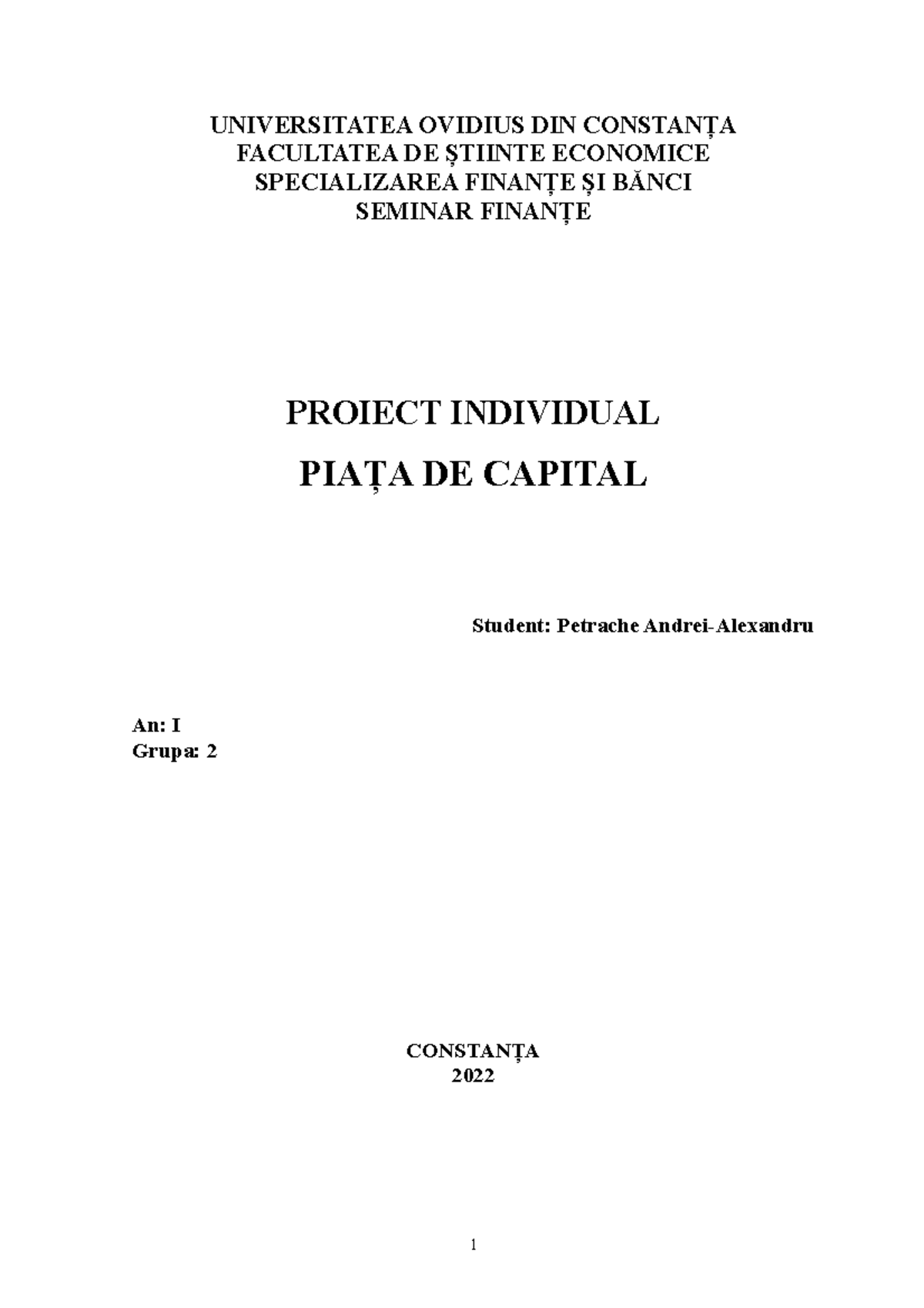 UNIVERSITATEA OVIDIUS DIN CONSTANȚA
FACULTATEA DE ȘTIINTE ECONOMICE
SPECIALIZAREA FINANȚE ȘI BĂNCI
SEMINAR FINANȚE

PROIECT INDIVIDUAL
PIAȚA DE CAPITAL

Student: Petrache Andrei-Alexandru

An: I
Grupa: 2

CONSTANȚA
2022

1